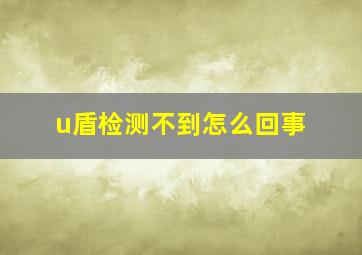 u盾检测不到怎么回事